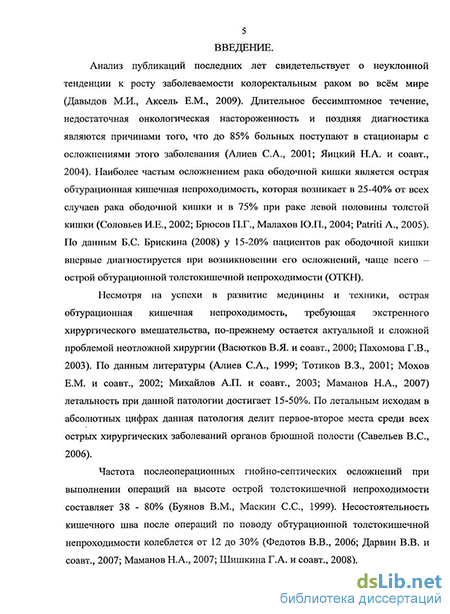 5

ВВЕДЕНИЕ.

Анализ публикаций последних лет свидетельствует о неуклонной тенденции к росту заболеваемости колоректальным раком во всём мире (Давыдов М.И., Аксель Е.М., 2009). Длительное бессимптомное течение, недостаточная онкологическая настороженность и поздняя диагностика являются причинами того, что до 85% больных поступают в стационары с осложнениями этого заболевания (Алиев С.А., 2001; Яицкий Н.А. и соавт., 2004). Наиболее частым осложнением рака ободочной кишки является острая обтурационная кишечная непроходимость, которая возникает в 25-40% от всех случаев рака ободочной кишки и в 75% при раке левой половины толстой кишки (Соловьев И.Е., 2002; Брюсов П.Г., Малахов Ю.П., 2004; Patriti A., 2005). По данным Б.С. Брискина (2008) у 15-20% пациентов рак ободочной кишки впервые диагностируется при возникновении его осложнений, чаще всего – острой обтурационной толстокишечной непроходимости (ОТКН).

Несмотря на успехи в развитие медицины и техники, острая обтурационная кишечная непроходимость, требующая экстренного хирургического вмешательства, по-прежнему остается актуальной и сложной проблемой неотложной хирургии (Васютков В.Я. и соавт., 2000; Пахомова Г.В., 2003). По данным литературы (Алиев С.А., 1999; Тотиков В.З., 2001; Мохов Е.М. и соавт., 2002; Михайлов А.П. и соавт., 2003; Маманов Н.А., 2007) летальность при данной патологии достигает 15-50%. По летальным исходам в абсолютных цифрах данная патология делит первое-второе места среди всех острых хирургических заболеваний органов брюшной полости (Савельев В.С., 2006).

Частота послеоперационных гнойно-септических осложнений при выполнении операций на высоте острой толстокишечной непроходимости составляет 38 - 80% (Буянов В.М., Маскин С.С., 1999). Несостоятельность кишечного шва после операций по поводу обтурационной толстокишечной непроходимости колеблется от 12 до 30% (Федотов В.В., 2006; Дарвин В.В. и соавт., 2007; Маманов Н.А., 2007; Шишкина Г.А. и соавт., 2008).

dsLib.net
библиотека диссертаций